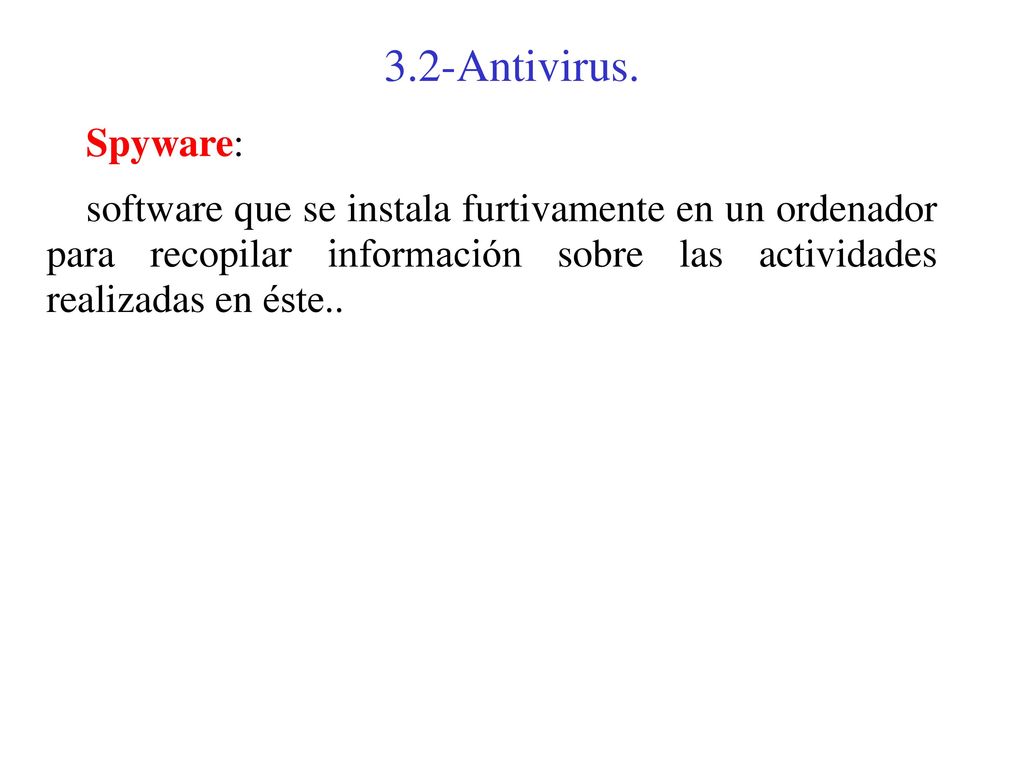 3.2-Antivirus.

Spyware:

software que se instala furtivamente en un ordenador para recopilar información sobre las actividades realizadas en éste..